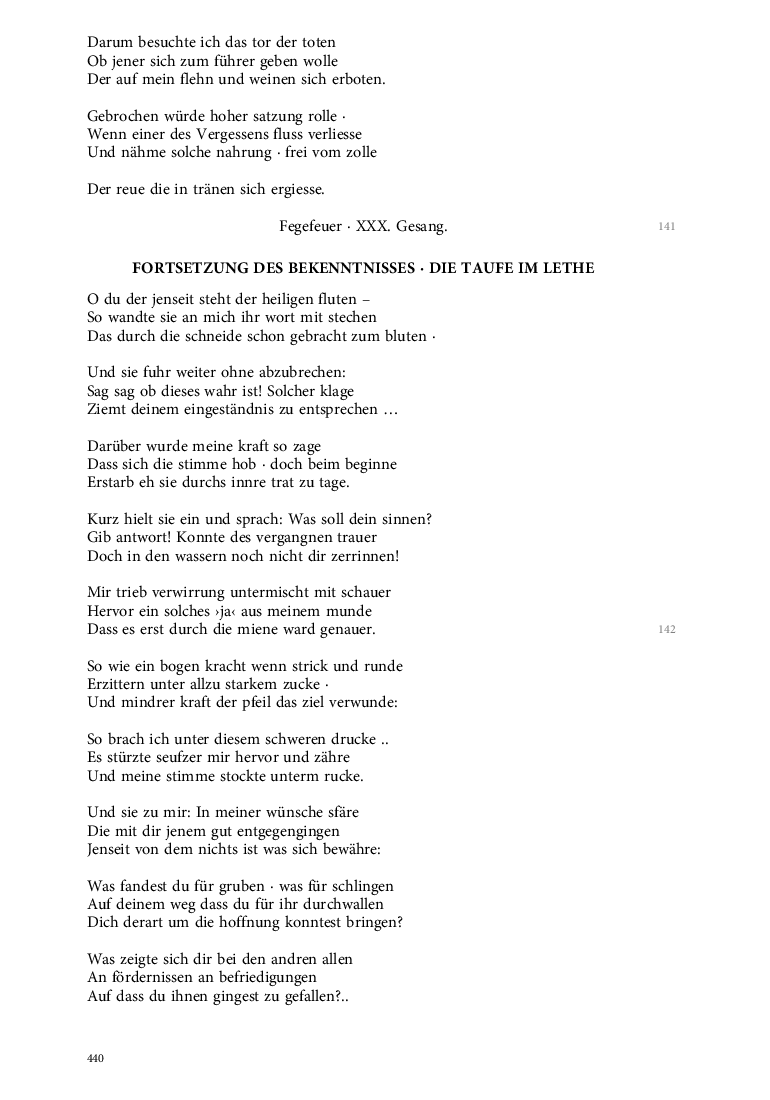 Darum besuchte ich das tor der toten
Ob jener sich zum führer geben wolle
Der auf mein flehn und weinen sich erboten.

Gebrochen würde hoher satzung rolle ·
Wenn einer des Vergessens fluss verliesse
Und nähme solche nahrung · frei vom zolle

Der reue die in tränen sich ergiesse.

Fegefeuer · XXX. Gesang.

141

FORTSETZUNG DES BEKENNTNISSES · DIE TAUFE IM LETHE

O du der jenseit steht der heiligen fluten –
So wandte sie an mich ihr wort mit stechen
Das durch die schneide schon gebracht zum bluten ·

Und sie fuhr weiter ohne abzubrechen:
Sag sag ob dieses wahr ist! Solcher klage
Ziemt deinem eingeständnis zu entsprechen …

Darüber wurde meine kraft so zage
Dass sich die stimme hob · doch beim beginne
Erstarb eh sie durchs innre trat zu tage.

Kurz hielt sie ein und sprach: Was soll dein sinnen?
Gib antwort! Konnte des vergangnen trauer
Doch in den wassern noch nicht dir zerrinnen!

Mir trieb verwirrung untermischt mit schauer
Hervor ein solches ›ja‹ aus meinem munde
Dass es erst durch die miene ward genauer.

142

So wie ein bogen kracht wenn strick und runde
Erzittern unter allzu starkem zucke ·
Und mindrer kraft der pfeil das ziel verwunde:

So brach ich unter diesem schweren drucke ..
Es stürzte seufzer mir hervor und zähre
Und meine stimme stockte unterm rucke.

Und sie zu mir: In meiner wünsche sfäre
Die mit dir jenem gut entgegengingen
Jenseit von dem nichts ist was sich bewähre:

Was fandest du für gruben · was für schlingen
Auf deinem weg dass du für ihr durchwallen
Dich derart um die hoffnung konntest bringen?

Was zeigte sich dir bei den andren allen
An fördernissen an befriedigungen
Auf dass du ihnen gingest zu gefallen?..

440